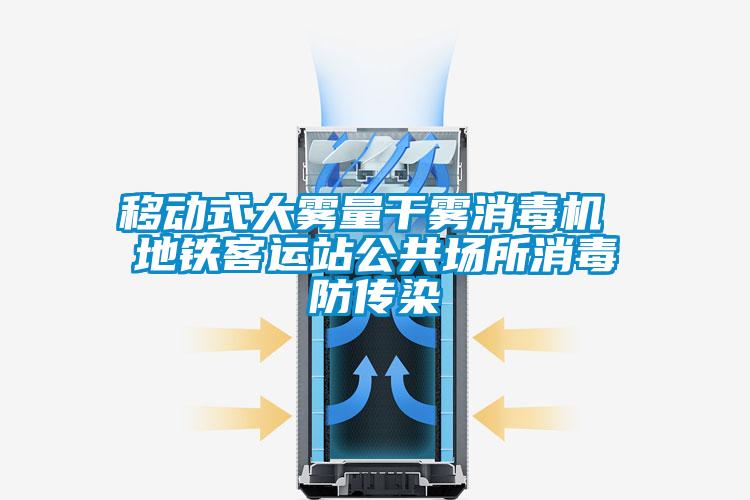 移动式大雾量干雾消毒机 地铁客运站公共场所消毒防传染